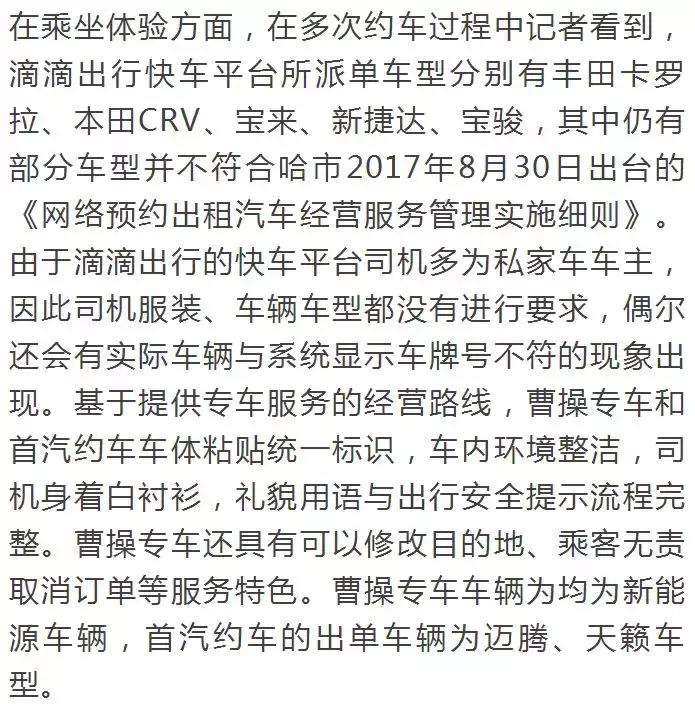 在乘坐体验方面，在多次约车过程中记者看到，滴滴出行快车平台所派单车型分别有丰田卡罗拉、本田CRV、宝来、新捷达、宝骏，其中仍有部分车型并不符合哈市2017年8月30日出台的《网络预约出租汽车经营服务管理实施细则》。由于滴滴出行的快车平台司机多为私家车车主，因此司机服装、车辆车型都没有进行要求，偶尔还会有实际车辆与系统显示车牌号不符的现象出现。基于提供专车服务的经营路线，曹操专车和首汽约车车体粘贴统一标识，车内环境整洁，司机身着白衬衫，礼貌用语与出行安全提示流程完整。曹操专车还具有可以修改目的地、乘客无责取消订单等服务特色。曹操专车车辆为均为新能源车辆，首汽约车的出单车辆为迈腾、天籁车型。